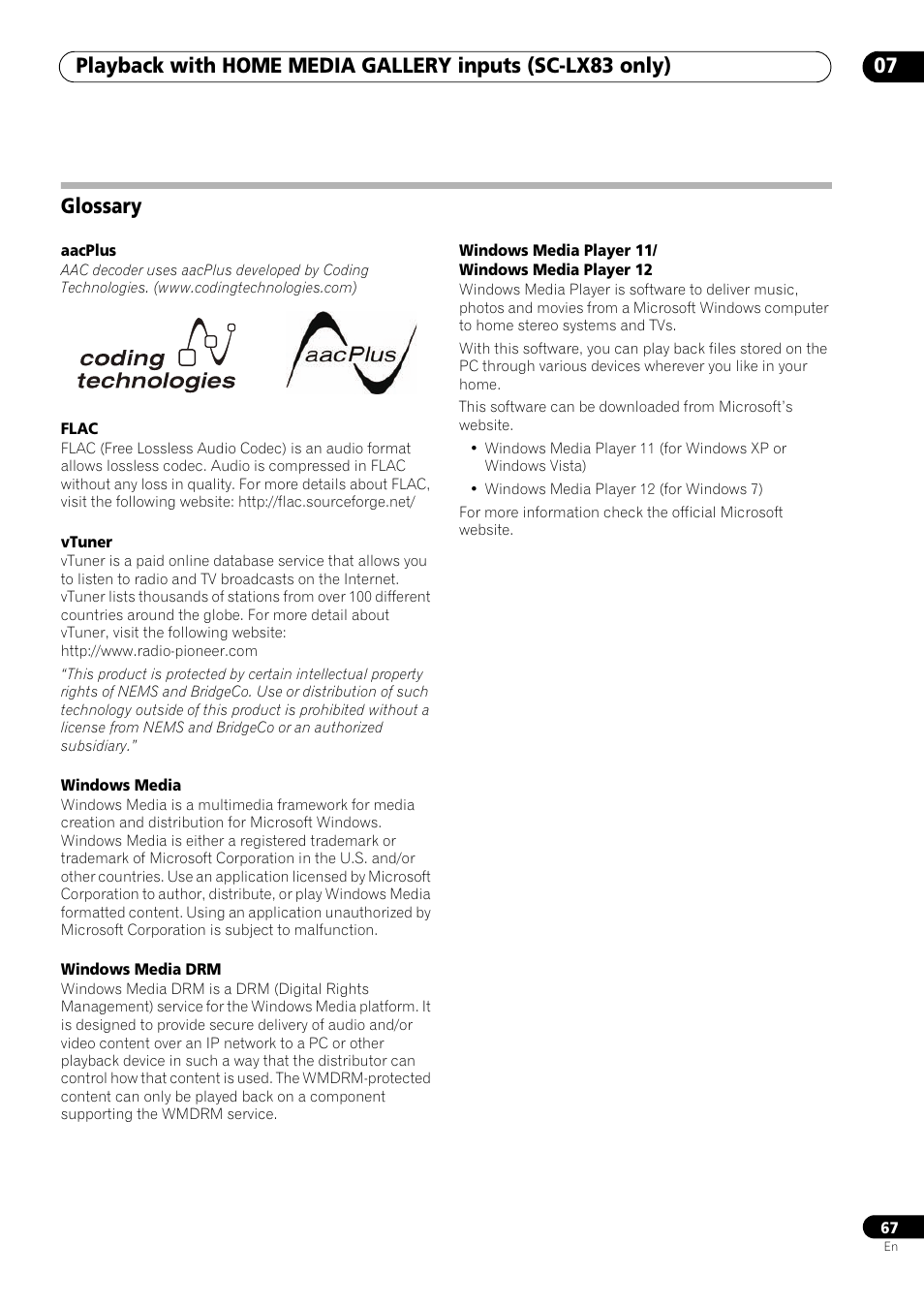 Playback with HOME MEDIA GALLERY inputs (SC-LX83 only)

07

Glossary

aacPlus

AAC decoder uses aacPlus developed by Coding Technologies. (www.codingtechnologies.com)

coding technologies

aacPlus

FLAC

FLAC (Free Lossless Audio Codec) is an audio format allows lossless codec. Audio is compressed in FLAC without any loss in quality. For more details about FLAC, visit the following website: http://flac.sourceforge.net/

vTuner

vTuner is a paid online database service that allows you to listen to radio and TV broadcasts on the Internet. vTuner lists thousands of stations from over 100 different countries around the globe. For more detail about vTuner, visit the following website: http://www.radio-pioneer.com

"This product is protected by certain intellectual property rights of NEMS and BridgeCo. Use or distribution of such technology outside of this product is prohibited without a license from NEMS and BridgeCo or an authorized subsidiary."

Windows Media

Windows Media is a multimedia framework for media creation and distribution for Microsoft Windows. Windows Media is either a registered trademark or trademark of Microsoft Corporation in the U.S. and/or other countries. Use an application licensed by Microsoft Corporation to author, distribute, or play Windows Media formatted content. Using an application unauthorized by Microsoft Corporation is subject to malfunction.

Windows Media DRM

Windows Media DRM is a DRM (Digital Rights Management) service for the Windows Media platform. It is designed to provide secure delivery of audio and/or video content over an IP network to a PC or other playback device in such a way that the distributor can control how that content is used. The WMDRM-protected content can only be played back on a component supporting the WMDRM service.

Windows Media Player 11/
Windows Media Player 12

Windows Media Player is software to deliver music, photos and movies from a Microsoft Windows computer to home stereo systems and TVs.

With this software, you can play back files stored on the PC through various devices wherever you like in your home.

This software can be downloaded from Microsoft's website.

• Windows Media Player 11 (for Windows XP or Windows Vista)

• Windows Media Player 12 (for Windows 7)

For more information check the official Microsoft website.

67

En